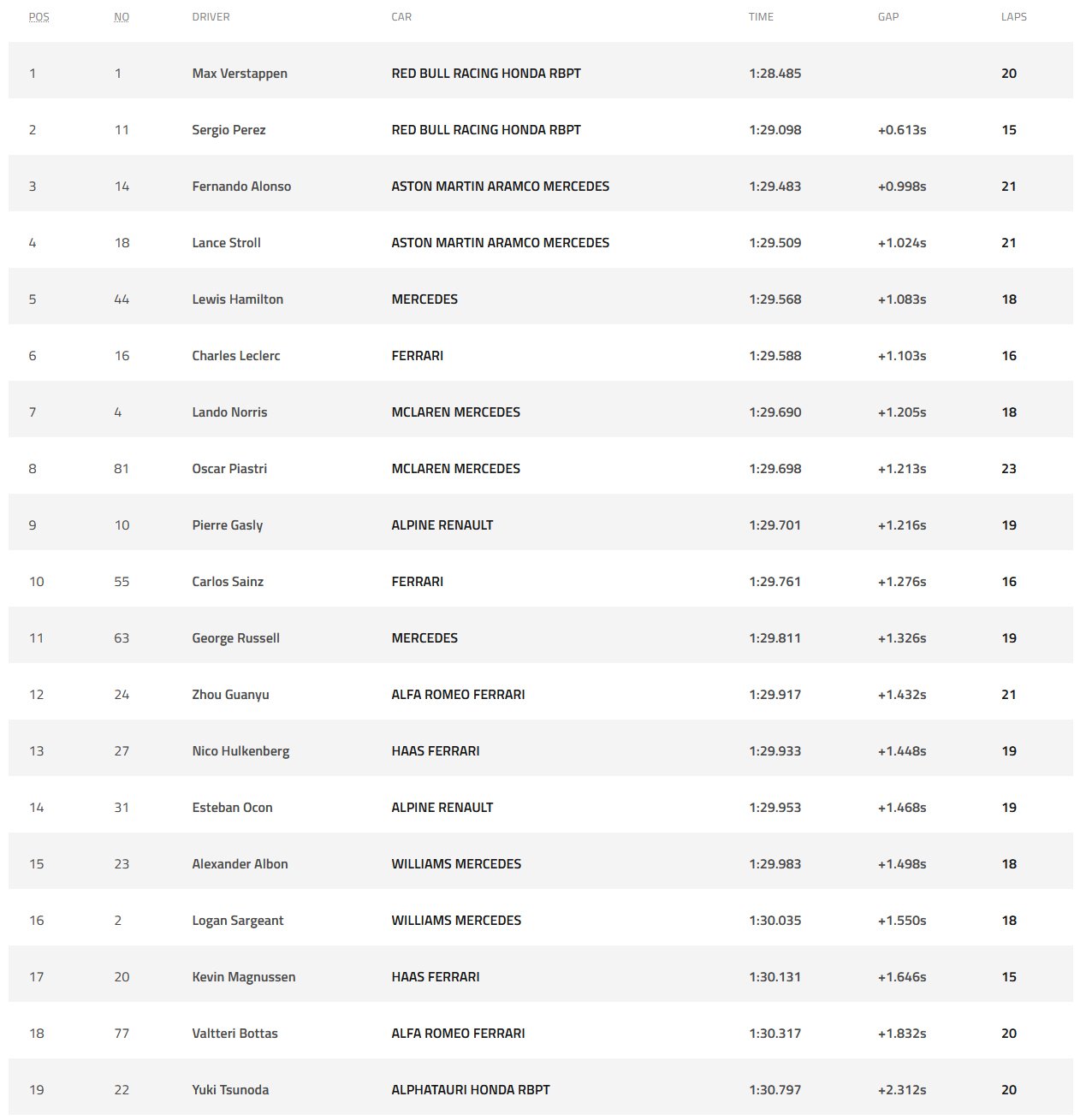 | POS | NO | DRIVER | CAR | TIME | GAP | LAPS |
|---|---|---|---|---|---|---|
| 1 | 1 | Max Verstappen | RED BULL RACING HONDA RBPT | 1:28.485 | | 20 |
| 2 | 11 | Sergio Perez | RED BULL RACING HONDA RBPT | 1:29.098 | +0.613s | 15 |
| 3 | 14 | Fernando Alonso | ASTON MARTIN ARAMCO MERCEDES | 1:29.483 | +0.998s | 21 |
| 4 | 18 | Lance Stroll | ASTON MARTIN ARAMCO MERCEDES | 1:29.509 | +1.024s | 21 |
| 5 | 44 | Lewis Hamilton | MERCEDES | 1:29.568 | +1.083s | 18 |
| 6 | 16 | Charles Leclerc | FERRARI | 1:29.588 | +1.103s | 16 |
| 7 | 4 | Lando Norris | MCLAREN MERCEDES | 1:29.690 | +1.205s | 18 |
| 8 | 81 | Oscar Piastri | MCLAREN MERCEDES | 1:29.698 | +1.213s | 23 |
| 9 | 10 | Pierre Gasly | ALPINE RENAULT | 1:29.701 | +1.216s | 19 |
| 10 | 55 | Carlos Sainz | FERRARI | 1:29.761 | +1.276s | 16 |
| 11 | 63 | George Russell | MERCEDES | 1:29.811 | +1.326s | 19 |
| 12 | 24 | Zhou Guanyu | ALFA ROMEO FERRARI | 1:29.917 | +1.432s | 21 |
| 13 | 27 | Nico Hulkenberg | HAAS FERRARI | 1:29.933 | +1.448s | 19 |
| 14 | 31 | Esteban Ocon | ALPINE RENAULT | 1:29.953 | +1.468s | 19 |
| 15 | 23 | Alexander Albon | WILLIAMS MERCEDES | 1:29.983 | +1.498s | 18 |
| 16 | 2 | Logan Sargeant | WILLIAMS MERCEDES | 1:30.035 | +1.550s | 18 |
| 17 | 20 | Kevin Magnussen | HAAS FERRARI | 1:30.131 | +1.646s | 15 |
| 18 | 77 | Valtteri Bottas | ALFA ROMEO FERRARI | 1:30.317 | +1.832s | 20 |
| 19 | 22 | Yuki Tsunoda | ALPHATAURI HONDA RBPT | 1:30.797 | +2.312s | 20 |